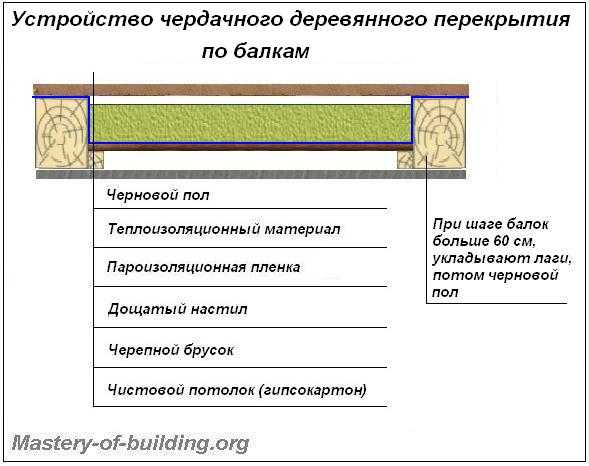 Устройство чердачного деревянного перекрытия по балкам

Черновой пол

Теплоизоляционный материал

Пароизоляционная пленка

Дощатый настил

Черепной брусок

Чистовой потолок (гипсокартон)

При шаге балок больше 60 см, укладывают лаги, потом черновой пол

Mastery-of-building.org